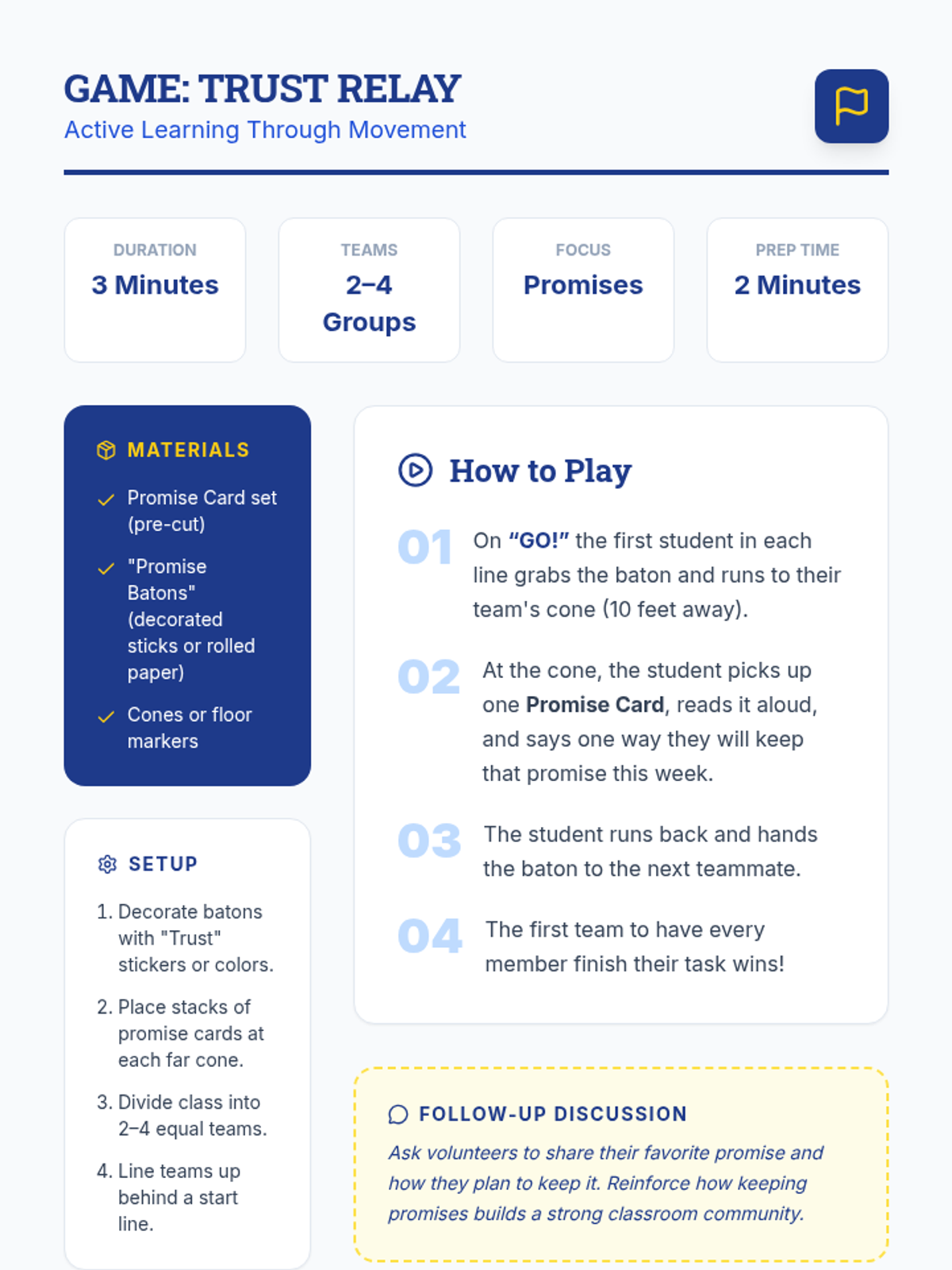 GAME: TRUST RELAY
Active Learning Through Movement

DURATION
3 Minutes

TEAMS
2–4 Groups

FOCUS
Promises

PREP TIME
2 Minutes

MATERIALS

Promise Card set (pre-cut)

"Promise Batons" (decorated sticks or rolled paper)

Cones or floor markers

SETUP

1. Decorate batons with "Trust" stickers or colors.
2. Place stacks of promise cards at each far cone.
3. Divide class into 2–4 equal teams.
4. Line teams up behind a start line.

How to Play

01 On "GO!" the first student in each line grabs the baton and runs to their team's cone (10 feet away).

02 At the cone, the student picks up one Promise Card, reads it aloud, and says one way they will keep that promise this week.

03 The student runs back and hands the baton to the next teammate.

04 The first team to have every member finish their task wins!

FOLLOW-UP DISCUSSION
Ask volunteers to share their favorite promise and how they plan to keep it. Reinforce how keeping promises builds a strong classroom community.